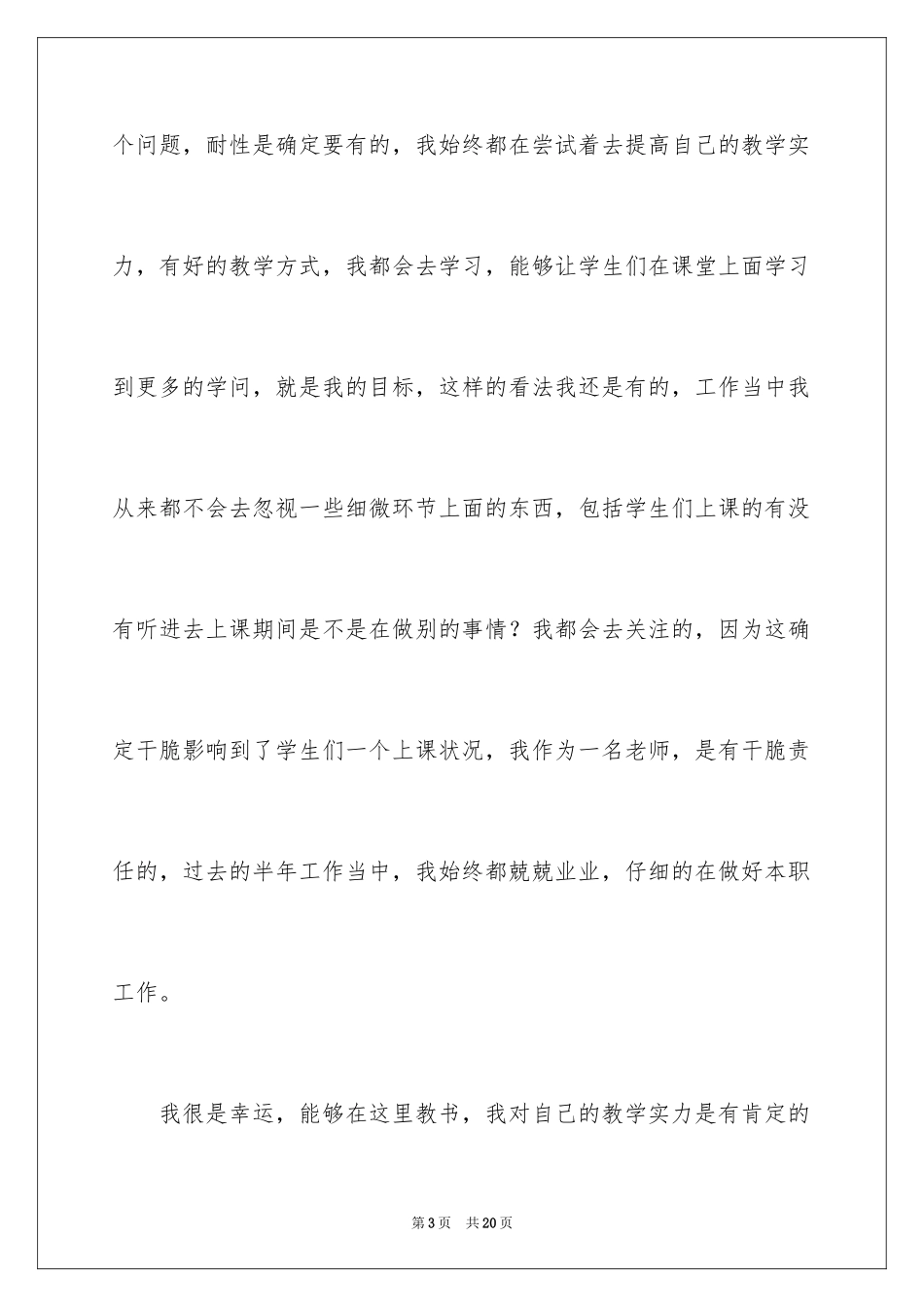 个问题，耐性是确定要有的，我始终都在尝试着去提高自己的教学实力，有好的教学方式，我都会去学习，能够让学生们在课堂上面学习到更多的学问，就是我的目标，这样的看法我还是有的，工作当中我从来都不会去忽视一些细微环节上面的东西，包括学生们上课的有没有听进去上课期间是不是在做别的事情？我都会去关注的，因为这确定干脆影响到了学生们一个上课状况，我作为一名老师，是有干脆责任的，过去的半年工作当中，我始终都兢兢业业，仔细的在做好本职工作。

我很是幸运，能够在这里教书，我对自己的教学实力是有肯定的

第3页　共20页